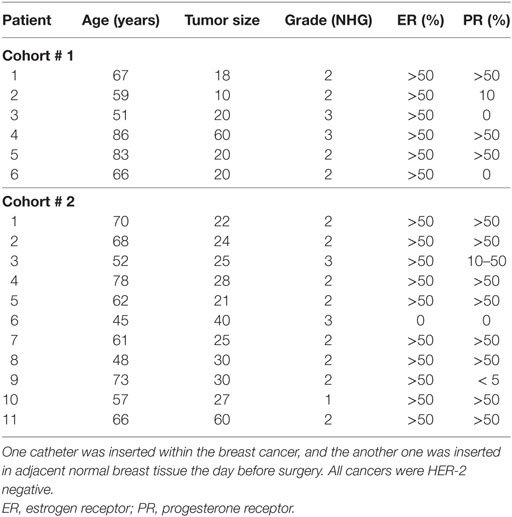 | Patient | Age (years) | Tumor size | Grade (NHG) | ER (%) | PR (%) |
|---|---|---|---|---|---|
| **Cohort # 1** | | | | | |
| 1 | 67 | 18 | 2 | >50 | >50 |
| 2 | 59 | 10 | 2 | >50 | 10 |
| 3 | 51 | 20 | 3 | >50 | 0 |
| 4 | 86 | 60 | 3 | >50 | >50 |
| 5 | 83 | 20 | 2 | >50 | >50 |
| 6 | 66 | 20 | 2 | >50 | 0 |
| **Cohort # 2** | | | | | |
| 1 | 70 | 22 | 2 | >50 | >50 |
| 2 | 68 | 24 | 2 | >50 | >50 |
| 3 | 52 | 25 | 3 | >50 | 10–50 |
| 4 | 78 | 28 | 2 | >50 | >50 |
| 5 | 62 | 21 | 2 | >50 | >50 |
| 6 | 45 | 40 | 3 | 0 | 0 |
| 7 | 61 | 25 | 2 | >50 | >50 |
| 8 | 48 | 30 | 2 | >50 | >50 |
| 9 | 73 | 30 | 2 | >50 | < 5 |
| 10 | 57 | 27 | 1 | >50 | >50 |
| 11 | 66 | 60 | 2 | >50 | >50 |

One catheter was inserted within the breast cancer, and the another one was inserted in adjacent normal breast tissue the day before surgery. All cancers were HER-2 negative.
ER, estrogen receptor; PR, progesterone receptor.